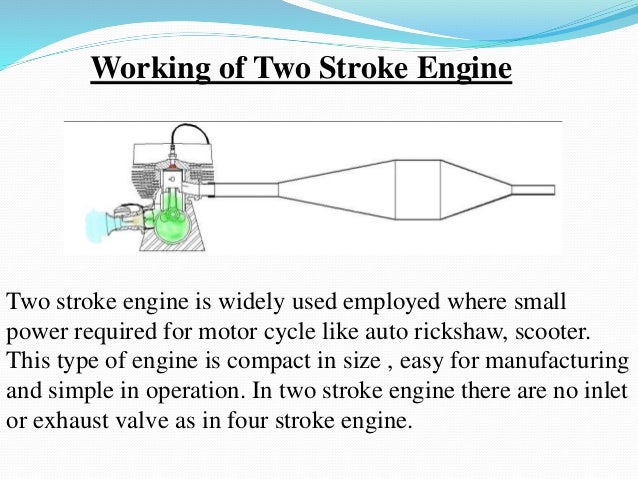 Working of Two Stroke Engine

Two stroke engine is widely used employed where small power required for motor cycle like auto rickshaw, scooter. This type of engine is compact in size , easy for manufacturing and simple in operation. In two stroke engine there are no inlet or exhaust valve as in four stroke engine.